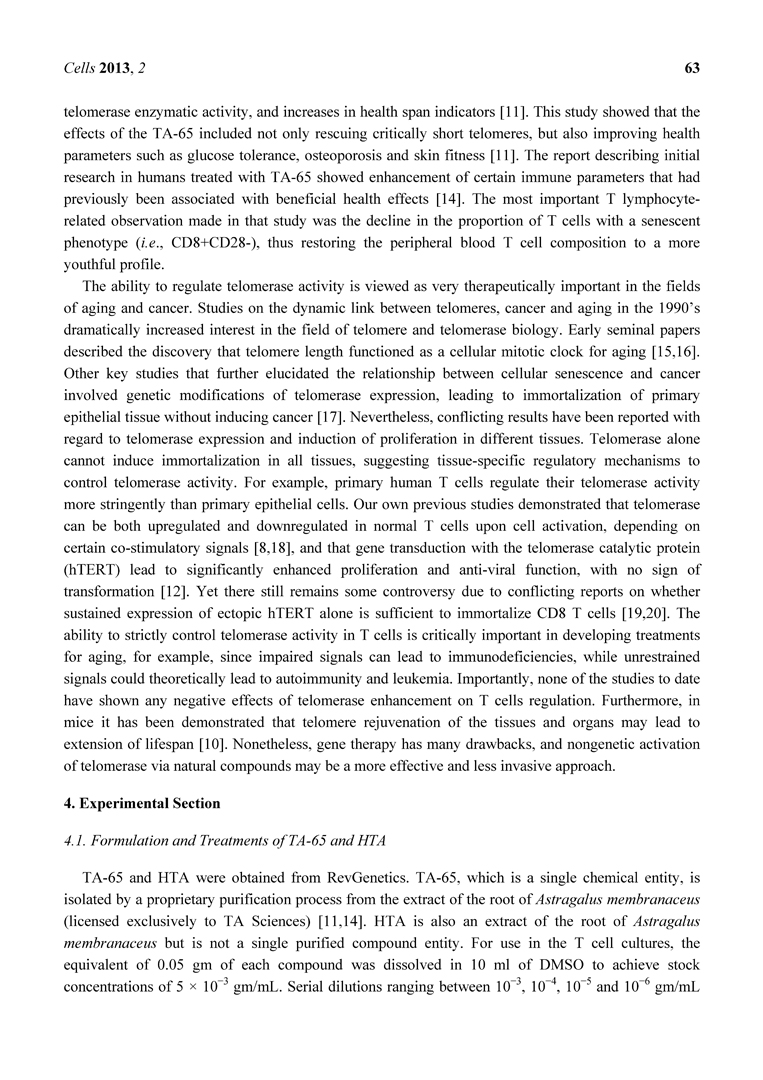 Cells 2013, 2 63

telomerase enzymatic activity, and increases in health span indicators [11]. This study showed that the effects of the TA-65 included not only rescuing critically short telomeres, but also improving health parameters such as glucose tolerance, osteoporosis and skin fitness [11]. The report describing initial research in humans treated with TA-65 showed enhancement of certain immune parameters that had previously been associated with beneficial health effects [14]. The most important T lymphocyte-related observation made in that study was the decline in the proportion of T cells with a senescent phenotype (i.e., CD8+CD28-), thus restoring the peripheral blood T cell composition to a more youthful profile.

The ability to regulate telomerase activity is viewed as very therapeutically important in the fields of aging and cancer. Studies on the dynamic link between telomeres, cancer and aging in the 1990's dramatically increased interest in the field of telomere and telomerase biology. Early seminal papers described the discovery that telomere length functioned as a cellular mitotic clock for aging [15,16]. Other key studies that further elucidated the relationship between cellular senescence and cancer involved genetic modifications of telomerase expression, leading to immortalization of primary epithelial tissue without inducing cancer [17]. Nevertheless, conflicting results have been reported with regard to telomerase expression and induction of proliferation in different tissues. Telomerase alone cannot induce immortalization in all tissues, suggesting tissue-specific regulatory mechanisms to control telomerase activity. For example, primary human T cells regulate their telomerase activity more stringently than primary epithelial cells. Our own previous studies demonstrated that telomerase can be both upregulated and downregulated in normal T cells upon cell activation, depending on certain co-stimulatory signals [8,18], and that gene transduction with the telomerase catalytic protein (hTERT) lead to significantly enhanced proliferation and anti-viral function, with no sign of transformation [12]. Yet there still remains some controversy due to conflicting reports on whether sustained expression of ectopic hTERT alone is sufficient to immortalize CD8 T cells [19,20]. The ability to strictly control telomerase activity in T cells is critically important in developing treatments for aging, for example, since impaired signals can lead to immunodeficiencies, while unrestrained signals could theoretically lead to autoimmunity and leukemia. Importantly, none of the studies to date have shown any negative effects of telomerase enhancement on T cells regulation. Furthermore, in mice it has been demonstrated that telomere rejuvenation of the tissues and organs may lead to extension of lifespan [10]. Nonetheless, gene therapy has many drawbacks, and nongenetic activation of telomerase via natural compounds may be a more effective and less invasive approach.

4. Experimental Section

4.1. Formulation and Treatments of TA-65 and HTA

TA-65 and HTA were obtained from RevGenetics. TA-65, which is a single chemical entity, is isolated by a proprietary purification process from the extract of the root of Astragalus membranaceus (licensed exclusively to TA Sciences) [11,14]. HTA is also an extract of the root of Astragalus membranaceus but is not a single purified compound entity. For use in the T cell cultures, the equivalent of 0.05 gm of each compound was dissolved in 10 ml of DMSO to achieve stock concentrations of $5 \times 10^{-3}$ gm/mL. Serial dilutions ranging between $10^{-3}$, $10^{-4}$, $10^{-5}$ and $10^{-6}$ gm/mL